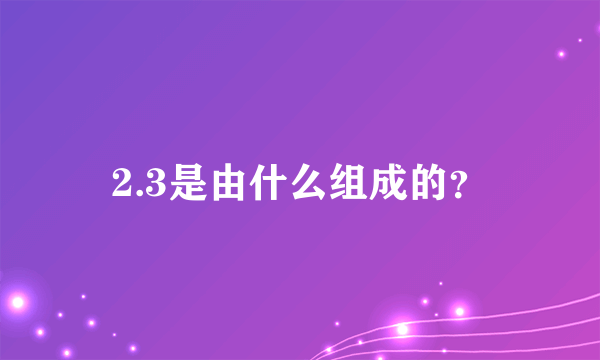 2.3是由什么组成的？